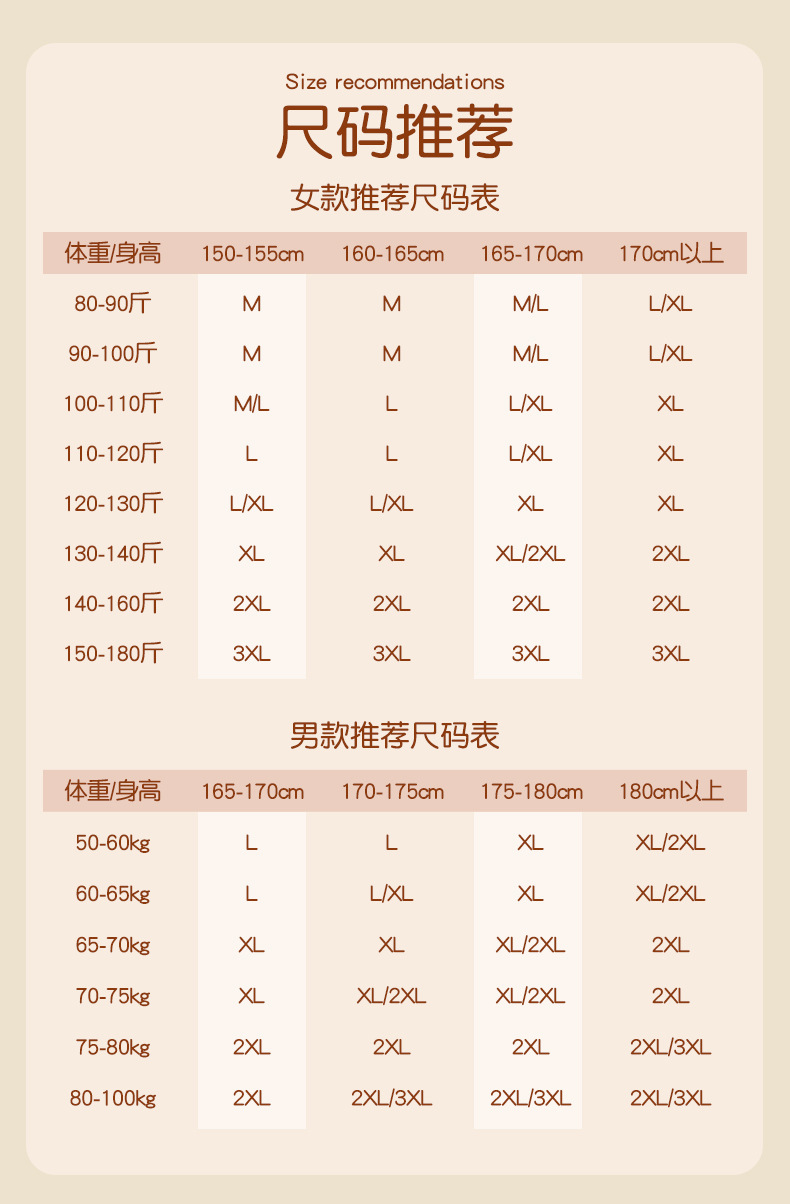 Size recommendations

尺码推荐

女款推荐尺码表

| 体重/身高 | 150-155cm | 160-165cm | 165-170cm | 170cm以上 |
|---|---|---|---|---|
| 80-90斤 | M | M | M/L | L/XL |
| 90-100斤 | M | M | M/L | L/XL |
| 100-110斤 | M/L | L | L/XL | XL |
| 110-120斤 | L | L | L/XL | XL |
| 120-130斤 | L/XL | L/XL | XL | XL |
| 130-140斤 | XL | XL | XL/2XL | 2XL |
| 140-160斤 | 2XL | 2XL | 2XL | 2XL |
| 150-180斤 | 3XL | 3XL | 3XL | 3XL |

男款推荐尺码表

| 体重/身高 | 165-170cm | 170-175cm | 175-180cm | 180cm以上 |
|---|---|---|---|---|
| 50-60kg | L | L | XL | XL/2XL |
| 60-65kg | L | L/XL | XL | XL/2XL |
| 65-70kg | XL | XL | XL/2XL | 2XL |
| 70-75kg | XL | XL/2XL | XL/2XL | 2XL |
| 75-80kg | 2XL | 2XL | 2XL | 2XL/3XL |
| 80-100kg | 2XL | 2XL/3XL | 2XL/3XL | 2XL/3XL |